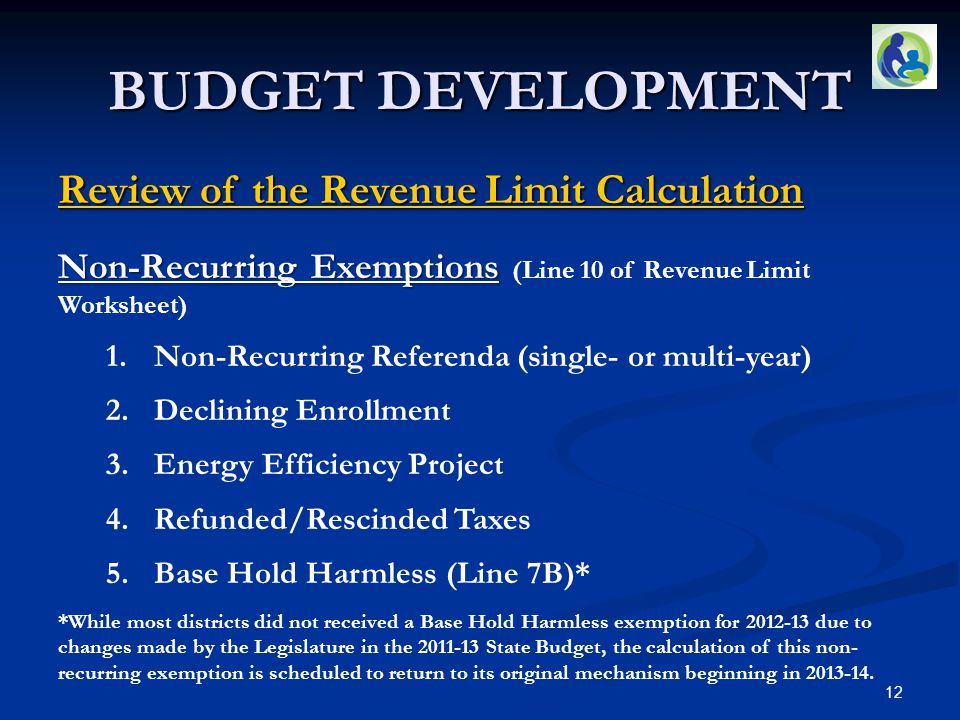 BUDGET DEVELOPMENT

Review of the Revenue Limit Calculation

Non-Recurring Exemptions (Line 10 of Revenue Limit Worksheet)

1. Non-Recurring Referenda (single- or multi-year)
2. Declining Enrollment
3. Energy Efficiency Project
4. Refunded/Rescinded Taxes
5. Base Hold Harmless (Line 7B)*

*While most districts did not received a Base Hold Harmless exemption for 2012-13 due to changes made by the Legislature in the 2011-13 State Budget, the calculation of this non-recurring exemption is scheduled to return to its original mechanism beginning in 2013-14.

12